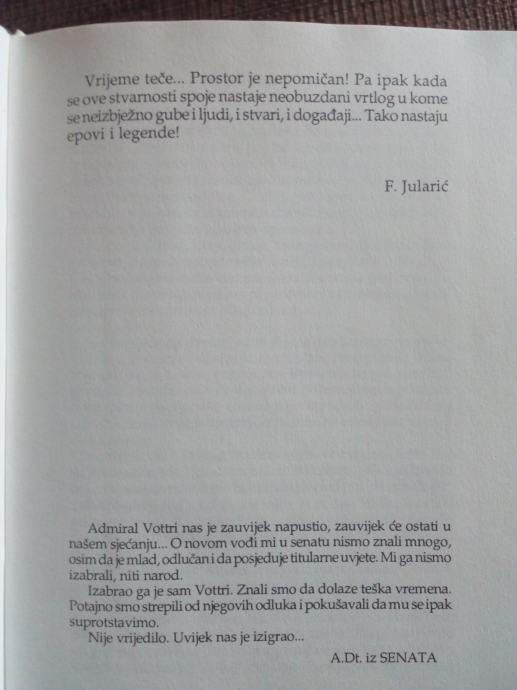 Vrijeme teče... Prostor je nepomičan! Pa ipak kada se ove stvarnosti spoje nastaje neobuzdani vrtlog u kome se neizbježno gube i ljudi, i stvari, i događaji... Tako nastaju epovi i legende!

F. Jularić

Admiral Vottri nas je zauvijek napustio, zauvijek će ostati u našem sjećanju... O novom vođi mi u senatu nismo znali mnogo, osim da je mlad, odlučan i da posjeduje titularne uvjete. Mi ga nismo izabrali, niti narod.

Izabrao ga je sam Vottri. Znali smo da dolaze teška vremena. Potajno smo strepili od njegovih odluka i pokušavali da mu se ipak suprotstavimo.

Nije vrijedilo. Uvijek nas je izigrao...

A.Dt. iz SENATA